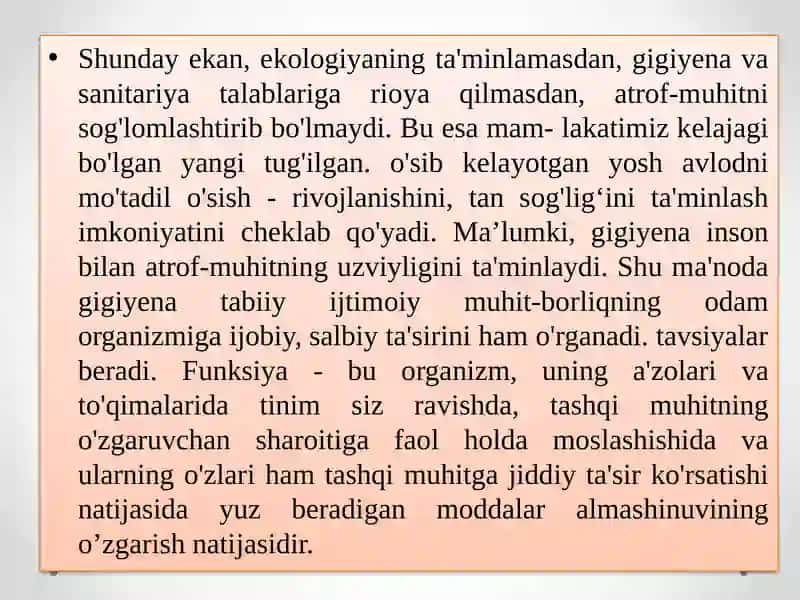 • Shunday ekan, ekologiyaning ta'minlamasdan, gigiyena va sanitariya talablariga rioya qilmasdan, atrof-muhitni sog'lomlashtirib bo'lmaydi. Bu esa mam- lakatimiz kelajagi bo'lgan yangi tug'ilgan. o'sib kelayotgan yosh avlodni mo'tadil o'sish - rivojlanishini, tan sog'lig‘ini ta'minlash imkoniyatini cheklab qo'yadi. Ma’lumki, gigiyena inson bilan atrof-muhitning uzviyligini ta'minlaydi. Shu ma'noda gigiyena tabiiy ijtimoiy muhit-borliqning odam organizmiga ijobiy, salbiy ta'sirini ham o'rganadi. tavsiyalar beradi. Funksiya - bu organizm, uning a'zolari va to'qimalarida tinim siz ravishda, tashqi muhitning o'zgaruvchan sharoitiga faol holda moslashishida va ularning o'zlari ham tashqi muhitga jiddiy ta'sir ko'rsatishi natijasida yuz beradigan moddalar almashinuvining o’zgarish natijasidir.